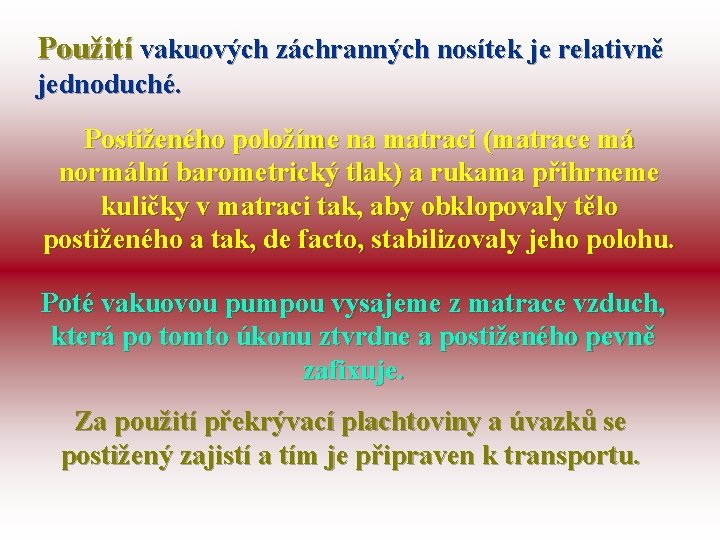 Použití vakuových záchranných nosítek je relativně jednoduché.

Postiženého položíme na matraci (matrace má normální barometrický tlak) a rukama přihrneme kuličky v matraci tak, aby obklopovaly tělo postiženého a tak, de facto, stabilizovaly jeho polohu.

Poté vakuovou pumpou vysajeme z matrace vzduch, která po tomto úkonu ztvrdne a postiženého pevně zafixuje.

Za použití překrývací plachtoviny a úvazků se postižený zajistí a tím je připraven k transportu.